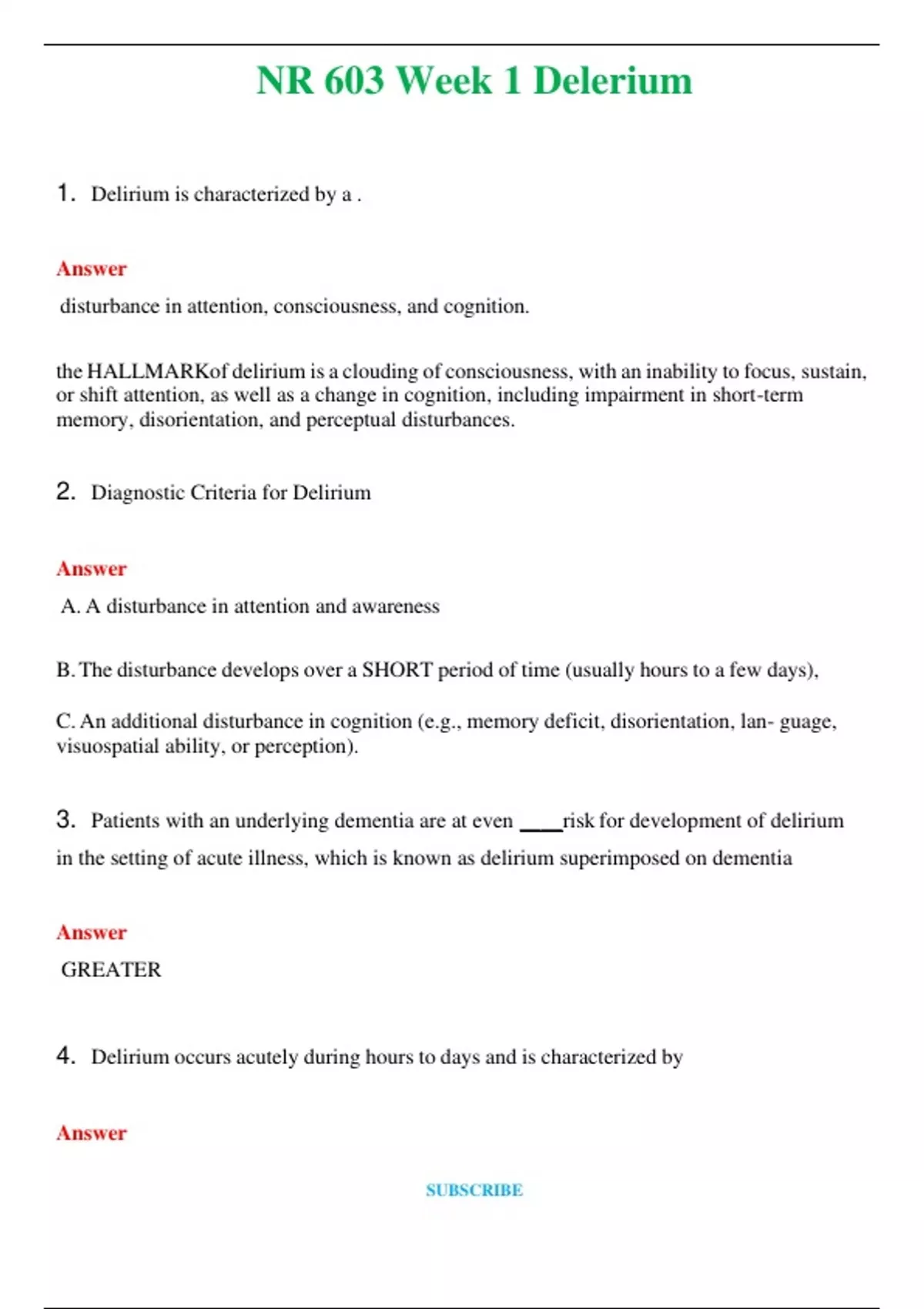 NR 603 Week 1 Delerium

1. Delirium is characterized by a .

Answer

disturbance in attention, consciousness, and cognition.

the HALLMARKof delirium is a clouding of consciousness, with an inability to focus, sustain, or shift attention, as well as a change in cognition, including impairment in short-term memory, disorientation, and perceptual disturbances.

2. Diagnostic Criteria for Delirium

Answer

A. A disturbance in attention and awareness

B. The disturbance develops over a SHORT period of time (usually hours to a few days),

C. An additional disturbance in cognition (e.g., memory deficit, disorientation, lan- guage, visuospatial ability, or perception).

3. Patients with an underlying dementia are at even ____risk for development of delirium in the setting of acute illness, which is known as delirium superimposed on dementia

Answer

GREATER

4. Delirium occurs acutely during hours to days and is characterized by

Answer

SUBSCRIBE